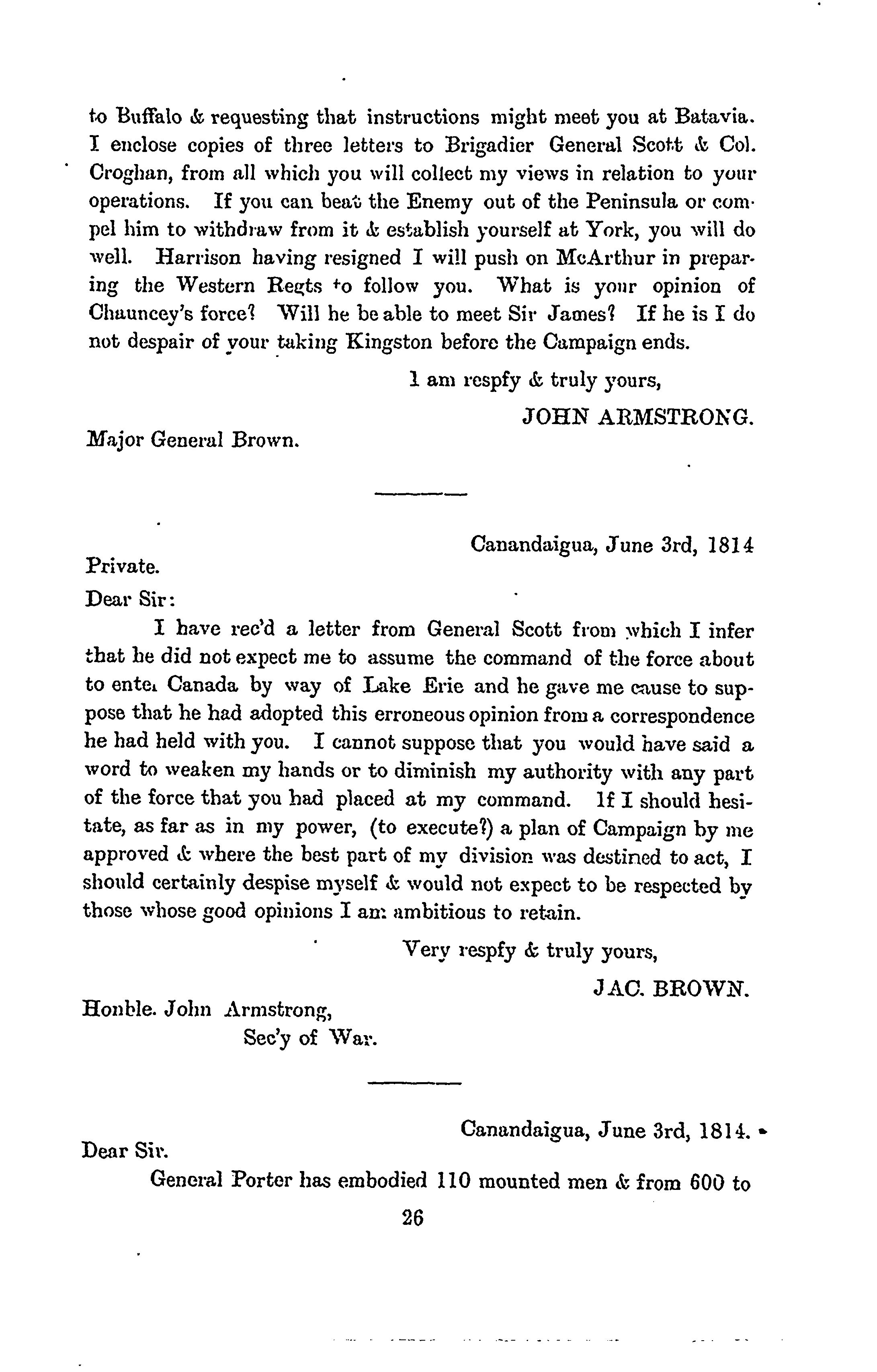 to Buffalo & requesting that instructions might meet you at Batavia. I enclose copies of three letters to Brigadier General Scott & Col. Croghan, from all which you will collect my views in relation to your operations. If you can beat the Enemy out of the Peninsula or compel him to withdraw from it & establish yourself at York, you will do well. Harrison having resigned I will push on McArthur in preparing the Western Regts to follow you. What is your opinion of Chauncey's force? Will he be able to meet Sir James? If he is I do not despair of your taking Kingston before the Campaign ends.

I am respfy & truly yours,

JOHN ARMSTRONG.

Major General Brown.

Canandaigua, June 3rd, 1814

Private.

Dear Sir:

I have rec'd a letter from General Scott from which I infer that he did not expect me to assume the command of the force about to enter Canada by way of Lake Erie and he gave me cause to suppose that he had adopted this erroneous opinion from a correspondence he had held with you. I cannot suppose that you would have said a word to weaken my hands or to diminish my authority with any part of the force that you had placed at my command. If I should hesitate, as far as in my power, (to execute?) a plan of Campaign by me approved & where the best part of my division was destined to act, I should certainly despise myself & would not expect to be respected by those whose good opinions I am ambitious to retain.

Very respfy & truly yours,

JAC. BROWN.

Honble. John Armstrong,
Sec'y of War.

Canandaigua, June 3rd, 1814.

Dear Sir.

General Porter has embodied 110 mounted men & from 600 to

26